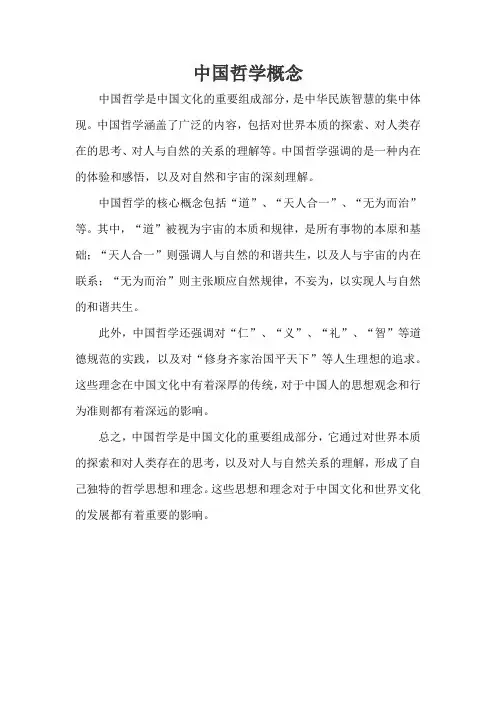 中国哲学概念

中国哲学是中国文化的重要组成部分，是中华民族智慧的集中体现。中国哲学涵盖了广泛的内容，包括对世界本质的探索、对人类存在的思考、对人与自然的关系的理解等。中国哲学强调的是一种内在的体验和感悟，以及对自然和宇宙的深刻理解。

中国哲学的核心概念包括“道”、“天人合一”、“无为而治”等。其中，“道”被视为宇宙的本质和规律，是所有事物的本原和基础；“天人合一”则强调人与自然的和谐共生，以及人与宇宙的内在联系；“无为而治”则主张顺应自然规律，不妄为，以实现人与自然的和谐共生。

此外，中国哲学还强调对“仁”、“义”、“礼”、“智”等道德规范的实践，以及对“修身齐家治国平天下”等人生理想的追求。这些理念在中国文化中有着深厚的传统，对于中国人的思想观念和行为准则都有着深远的影响。

总之，中国哲学是中国文化的重要组成部分，它通过对世界本质的探索和对人类存在的思考，以及对人与自然关系的理解，形成了自己独特的哲学思想和理念。这些思想和理念对于中国文化和世界文化的发展都有着重要的影响。